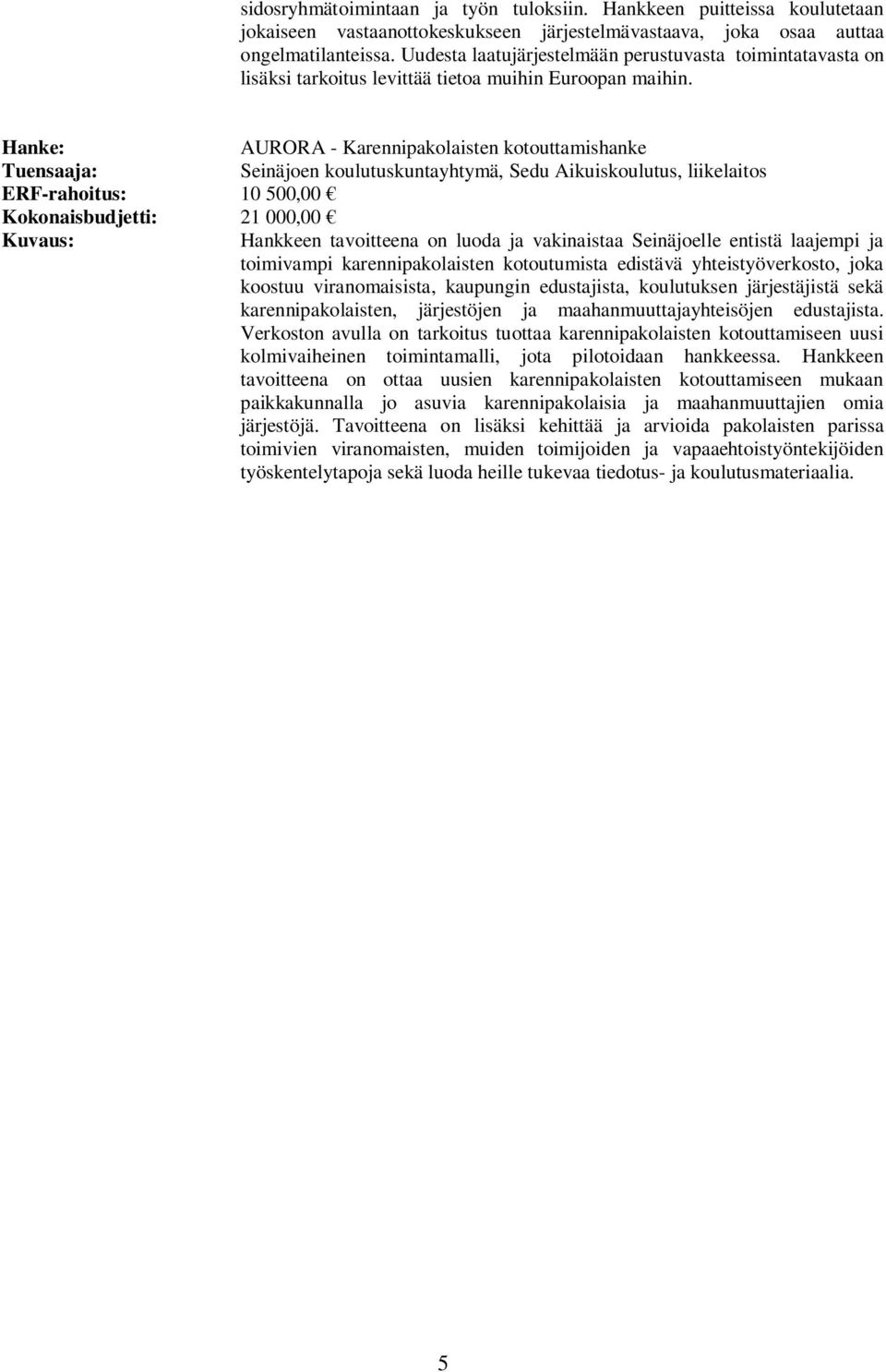 sidosryhmätoimintaan ja työn tuloksiin. Hankkeen puitteissa koulutetaan jokaiseen vastaanottokeskukseen järjestelmävastaava, joka osaa auttaa ongelmatilanteissa. Uudesta laatujärjestelmään perustuvasta toimintatavasta on lisäksi tarkoitus levittää tietoa muihin Euroopan maihin.

Hanke: AURORA - Karennipakolaisten kotouttamishanke
Tuensaaja: Seinäjoen koulutuskuntayhtymä, Sedu Aikuiskoulutus, liikelaitos
ERF-rahoitus: 10 500,00 €
Kokonaisbudjetti: 21 000,00 €
Kuvaus: Hankkeen tavoitteena on luoda ja vakinaistaa Seinäjoelle entistä laajempi ja toimivampi karennipakolaisten kotoutumista edistävä yhteistyöverkosto, joka koostuu viranomaisista, kaupungin edustajista, koulutuksen järjestäjistä sekä karennipakolaisten, järjestöjen ja maahanmuuttajayhteisöjen edustajista. Verkoston avulla on tarkoitus tuottaa karennipakolaisten kotouttamiseen uusi kolmivaiheinen toimintamalli, jota pilotoidaan hankkeessa. Hankkeen tavoitteena on ottaa uusien karennipakolaisten kotouttamiseen mukaan paikkakunnalla jo asuvia karennipakolaisia ja maahanmuuttajien omia järjestöjä. Tavoitteena on lisäksi kehittää ja arvioida pakolaisten parissa toimivien viranomaisten, muiden toimijoiden ja vapaaehtoistyöntekijöiden työskentelytapoja sekä luoda heille tukevaa tiedotus- ja koulutusmateriaalia.

5